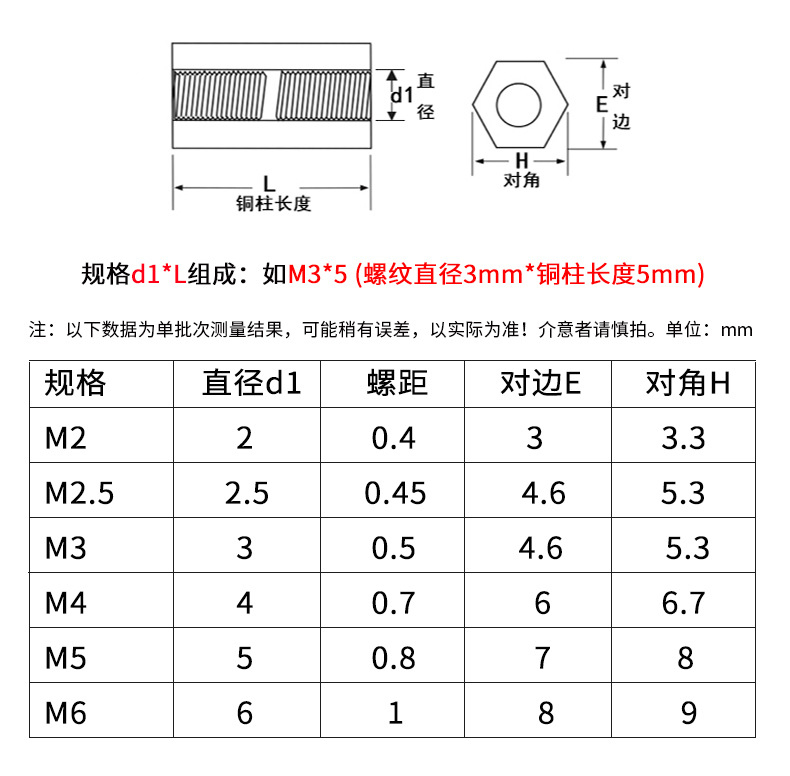 d1 直径

L
铜柱长度

E 对边

H
对角

规格d1*L组成：如M3*5 (螺纹直径3mm*铜柱长度5mm)

注：以下数据为单批次测量结果，可能稍有误差，以实际为准！介意者请慎拍。单位：mm

| 规格 | 直径d1 | 螺距 | 对边E | 对角H |
|---|---|---|---|---|
| M2 | 2 | 0.4 | 3 | 3.3 |
| M2.5 | 2.5 | 0.45 | 4.6 | 5.3 |
| M3 | 3 | 0.5 | 4.6 | 5.3 |
| M4 | 4 | 0.7 | 6 | 6.7 |
| M5 | 5 | 0.8 | 7 | 8 |
| M6 | 6 | 1 | 8 | 9 |